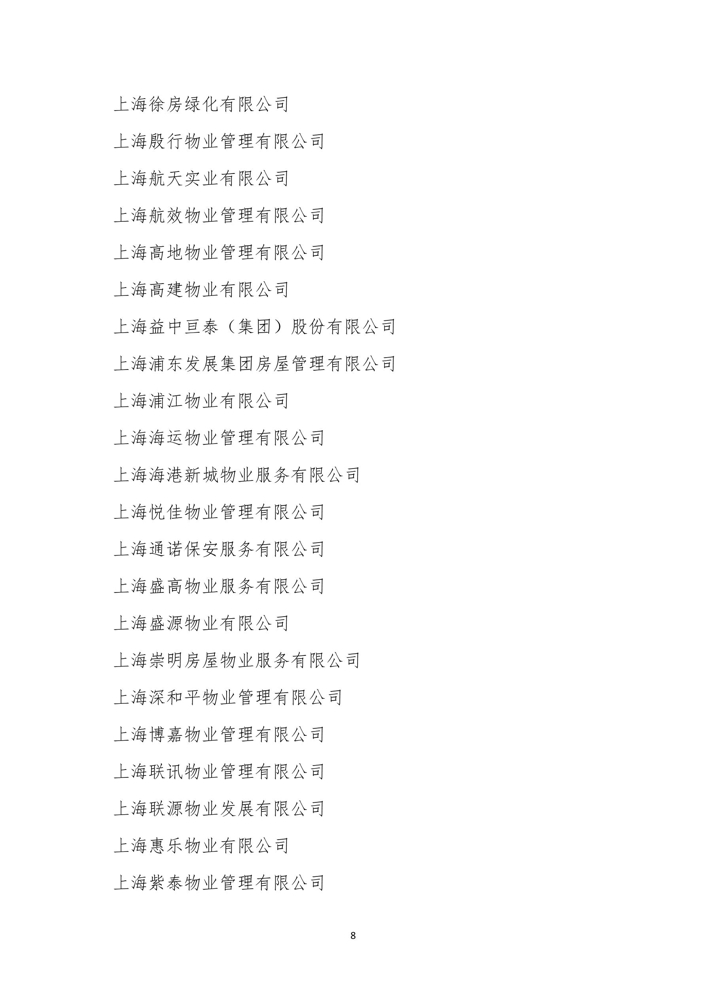 上海徐房绿化有限公司

上海殷行物业管理有限公司

上海航天实业有限公司

上海航效物业管理有限公司

上海高地物业管理有限公司

上海高建物业有限公司

上海益中亘泰（集团）股份有限公司

上海浦东发展集团房屋管理有限公司

上海浦江物业有限公司

上海海运物业管理有限公司

上海海港新城物业服务有限公司

上海悦佳物业管理有限公司

上海通诺保安服务有限公司

上海盛高物业服务有限公司

上海盛源物业有限公司

上海崇明房屋物业服务有限公司

上海深和平物业管理有限公司

上海博嘉物业管理有限公司

上海联讯物业管理有限公司

上海联源物业发展有限公司

上海惠乐物业有限公司

上海紫泰物业管理有限公司

8